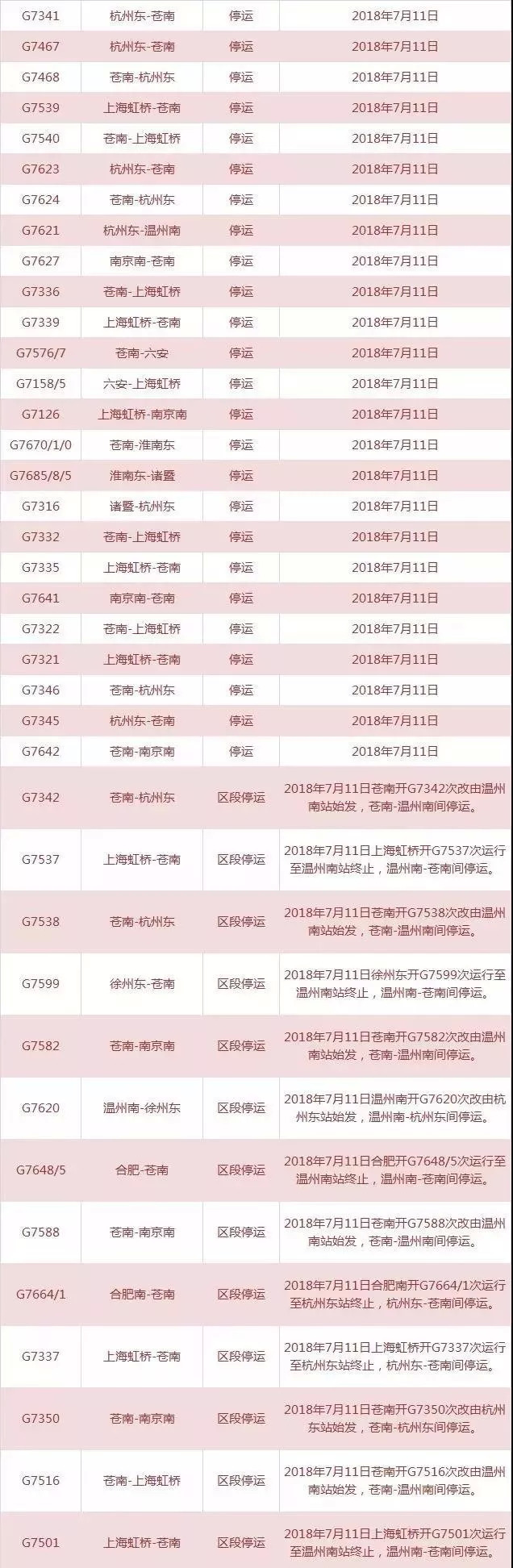 | G7341 | 杭州东-苍南 | 停运 | 2018年7月11日 |
|---|---|---|---|
| G7467 | 杭州东-苍南 | 停运 | 2018年7月11日 |
| G7468 | 苍南-杭州东 | 停运 | 2018年7月11日 |
| G7539 | 上海虹桥-苍南 | 停运 | 2018年7月11日 |
| G7540 | 苍南-上海虹桥 | 停运 | 2018年7月11日 |
| G7623 | 杭州东-苍南 | 停运 | 2018年7月11日 |
| G7624 | 苍南-杭州东 | 停运 | 2018年7月11日 |
| G7621 | 杭州东-温州南 | 停运 | 2018年7月11日 |
| G7627 | 南京南-苍南 | 停运 | 2018年7月11日 |
| G7336 | 苍南-上海虹桥 | 停运 | 2018年7月11日 |
| G7339 | 上海虹桥-苍南 | 停运 | 2018年7月11日 |
| G7576/7 | 苍南-六安 | 停运 | 2018年7月11日 |
| G7158/5 | 六安-上海虹桥 | 停运 | 2018年7月11日 |
| G7126 | 上海虹桥-南京南 | 停运 | 2018年7月11日 |
| G7670/1/0 | 苍南-淮南东 | 停运 | 2018年7月11日 |
| G7685/8/5 | 淮南东-诸暨 | 停运 | 2018年7月11日 |
| G7316 | 诸暨-杭州东 | 停运 | 2018年7月11日 |
| G7332 | 苍南-上海虹桥 | 停运 | 2018年7月11日 |
| G7335 | 上海虹桥-苍南 | 停运 | 2018年7月11日 |
| G7641 | 南京南-苍南 | 停运 | 2018年7月11日 |
| G7322 | 苍南-上海虹桥 | 停运 | 2018年7月11日 |
| G7321 | 上海虹桥-苍南 | 停运 | 2018年7月11日 |
| G7346 | 苍南-杭州东 | 停运 | 2018年7月11日 |
| G7345 | 杭州东-苍南 | 停运 | 2018年7月11日 |
| G7642 | 苍南-南京南 | 停运 | 2018年7月11日 |
| G7342 | 苍南-杭州东 | 区段停运 | 2018年7月11日苍南开G7342次改由温州南站始发，苍南-温州南间停运。 |
| G7537 | 上海虹桥-苍南 | 区段停运 | 2018年7月11日上海虹桥开G7537次运行至温州南站终止，温州南-苍南间停运。 |
| G7538 | 苍南-杭州东 | 区段停运 | 2018年7月11日苍南开G7538次改由温州南站始发，苍南-温州南间停运。 |
| G7599 | 徐州东-苍南 | 区段停运 | 2018年7月11日徐州东开G7599次运行至温州南站终止，温州南-苍南间停运。 |
| G7582 | 苍南-南京南 | 区段停运 | 2018年7月11日苍南开G7582次改由温州南站始发，苍南-温州南间停运。 |
| G7620 | 温州南-徐州东 | 区段停运 | 2018年7月11日温州南开G7620次改由杭州东站始发，温州南-杭州东间停运。 |
| G7648/5 | 合肥-苍南 | 区段停运 | 2018年7月11日合肥开G7648/5次运行至温州南站终止，温州南-苍南间停运。 |
| G7588 | 苍南-南京南 | 区段停运 | 2018年7月11日苍南开G7588次改由温州南站始发，苍南-温州南间停运。 |
| G7664/1 | 合肥南-苍南 | 区段停运 | 2018年7月11日合肥南开G7664/1次运行至杭州东站终止，杭州东-苍南间停运。 |
| G7337 | 上海虹桥-苍南 | 区段停运 | 2018年7月11日上海虹桥开G7337次运行至杭州东站终止，杭州东-苍南间停运。 |
| G7350 | 苍南-南京南 | 区段停运 | 2018年7月11日苍南开G7350次改由杭州东站始发，苍南-杭州东间停运。 |
| G7516 | 苍南-上海虹桥 | 区段停运 | 2018年7月11日苍南开G7516次改由温州南站始发，苍南-温州南间停运。 |
| G7501 | 上海虹桥-苍南 | 区段停运 | 2018年7月11日上海虹桥开G7501次运行至温州南站终止，温州南-苍南间停运。 |